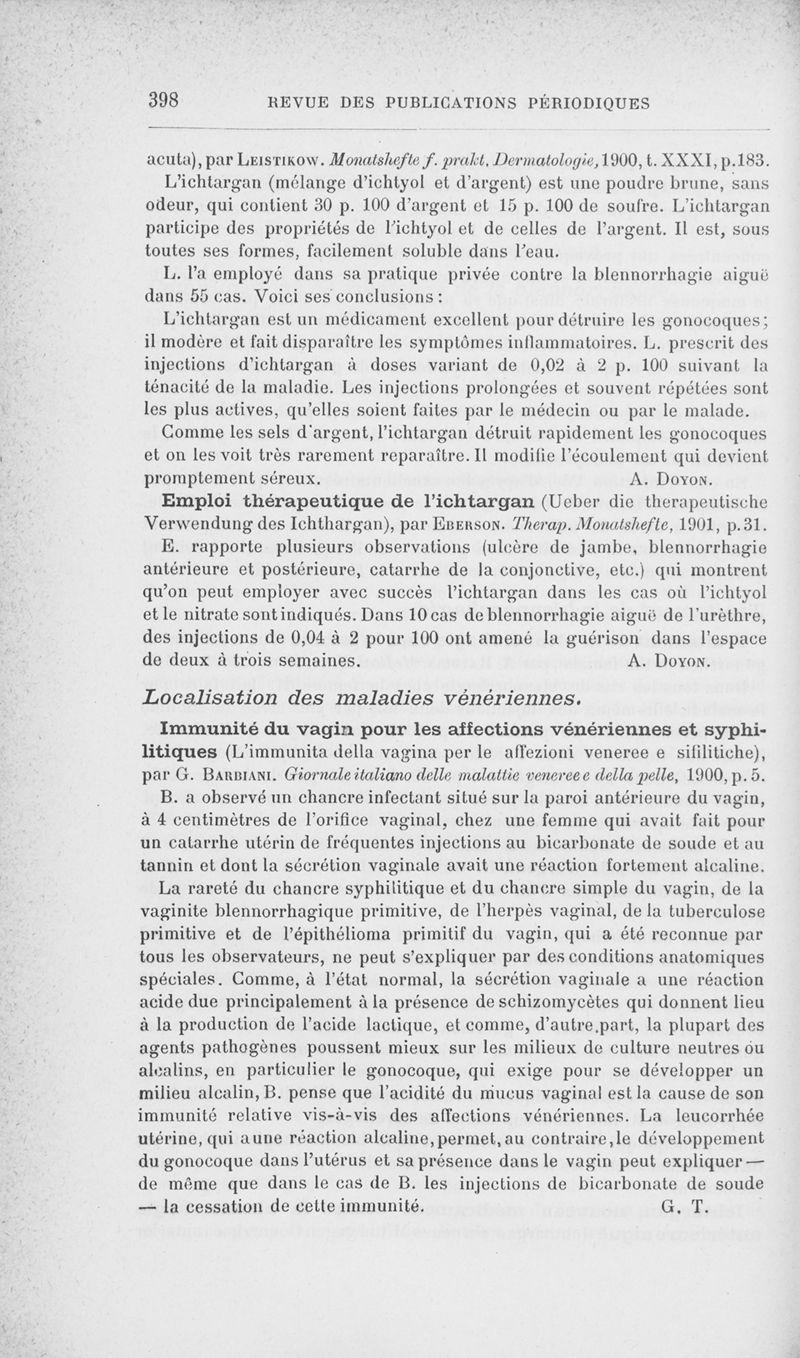 398 REVUE DES PUBLICATIONS PÉRIODIQUES

acuta), par Leistikow. Monatshefte f. prakt. Dermatologie, 1900, t. XXXI, p. 183.

L'ichtargan (mélange d'ichtyol et d'argent) est une poudre brune, sans odeur, qui contient 30 p. 100 d'argent et 15 p. 100 de soufre. L'ichtargan participe des propriétés de l'ichtyol et de celles de l'argent. Il est, sous toutes ses formes, facilement soluble dans l'eau.

L. l'a employé dans sa pratique privée contre la blennorrhagie aiguë dans 55 cas. Voici ses conclusions :

L'ichtargan est un médicament excellent pour détruire les gonocoques; il modère et fait disparaître les symptômes inflammatoires. L. prescrit des injections d'ichtargan à doses variant de 0,02 à 2 p. 100 suivant la ténacité de la maladie. Les injections prolongées et souvent répétées sont les plus actives, qu'elles soient faites par le médecin ou par le malade.

Comme les sels d'argent, l'ichtargan détruit rapidement les gonocoques et on les voit très rarement reparaître. Il modifie l'écoulement qui devient promptement séreux. A. Doyon.

Emploi thérapeutique de l'ichtargan (Ueber die therapeutische Verwendung des Ichthargan), par Eberson. Therap. Monatshefte, 1901, p. 31.

E. rapporte plusieurs observations (ulcère de jambe, blennorrhagie antérieure et postérieure, catarrhe de la conjonctive, etc.) qui montrent qu'on peut employer avec succès l'ichtargan dans les cas où l'ichtyol et le nitrate sont indiqués. Dans 10 cas de blennorrhagie aiguë de l'urèthre, des injections de 0,04 à 2 pour 100 ont amené la guérison dans l'espace de deux à trois semaines. A. Doyon.

Localisation des maladies vénériennes.

Immunité du vagin pour les affections vénériennes et syphilitiques (L'immunita della vagina per le affezioni veneree e sifilitiche), par G. Barbiani. Giornale italiano delle malattie veneree e della pelle, 1900, p. 5.

B. a observé un chancre infectant situé sur la paroi antérieure du vagin, à 4 centimètres de l'orifice vaginal, chez une femme qui avait fait pour un catarrhe utérin de fréquentes injections au bicarbonate de soude et au tannin et dont la sécrétion vaginale avait une réaction fortement alcaline.

La rareté du chancre syphilitique et du chancre simple du vagin, de la vaginite blennorrhagique primitive, de l'herpès vaginal, de la tuberculose primitive et de l'épithélioma primitif du vagin, qui a été reconnue par tous les observateurs, ne peut s'expliquer par des conditions anatomiques spéciales. Comme, à l'état normal, la sécrétion vaginale a une réaction acide due principalement à la présence de schizomycètes qui donnent lieu à la production de l'acide lactique, et comme, d'autre part, la plupart des agents pathogènes poussent mieux sur les milieux de culture neutres ou alcalins, en particulier le gonocoque, qui exige pour se développer un milieu alcalin, B. pense que l'acidité du mucus vaginal est la cause de son immunité relative vis-à-vis des affections vénériennes. La leucorrhée utérine, qui a une réaction alcaline, permet, au contraire, le développement du gonocoque dans l'utérus et sa présence dans le vagin peut expliquer — de même que dans le cas de B. les injections de bicarbonate de soude — la cessation de cette immunité. G. T.